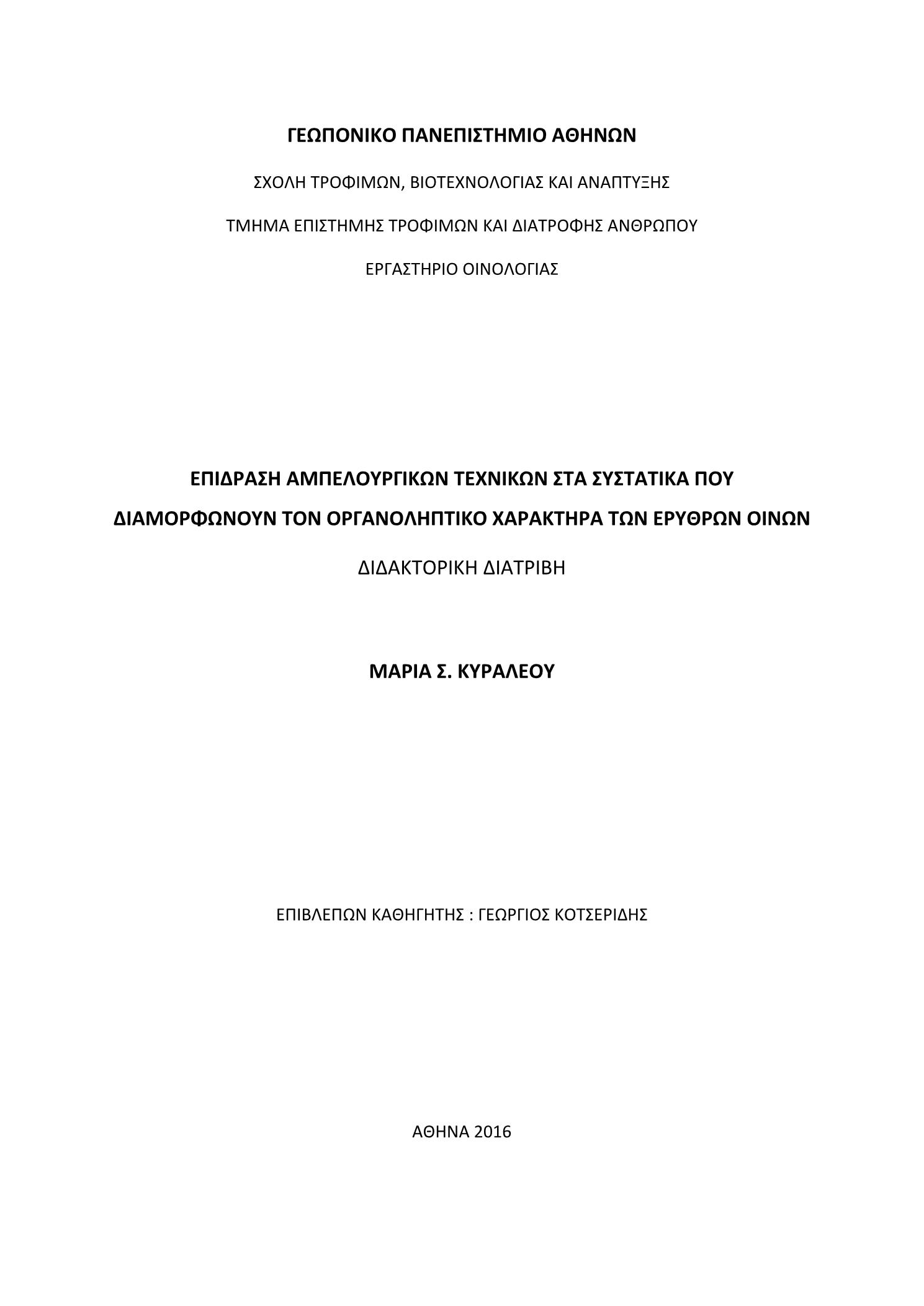 ΓΕΩΠΟΝΙΚΟ ΠΑΝΕΠΙΣΤΗΜΙΟ ΑΘΗΝΩΝ

ΣΧΟΛΗ ΤΡΟΦΙΜΩΝ, ΒΙΟΤΕΧΝΟΛΟΓΙΑΣ ΚΑΙ ΑΝΑΠΤΥΞΗΣ

ΤΜΗΜΑ ΕΠΙΣΤΗΜΗΣ ΤΡΟΦΙΜΩΝ ΚΑΙ ΔΙΑΤΡΟΦΗΣ ΑΝΘΡΩΠΟΥ

ΕΡΓΑΣΤΗΡΙΟ ΟΙΝΟΛΟΓΙΑΣ

ΕΠΙΔΡΑΣΗ ΑΜΠΕΛΟΥΡΓΙΚΩΝ ΤΕΧΝΙΚΩΝ ΣΤΑ ΣΥΣΤΑΤΙΚΑ ΠΟΥ ΔΙΑΜΟΡΦΩΝΟΥΝ ΤΟΝ ΟΡΓΑΝΟΛΗΠΤΙΚΟ ΧΑΡΑΚΤΗΡΑ ΤΩΝ ΕΡΥΘΡΩΝ ΟΙΝΩΝ

ΔΙΔΑΚΤΟΡΙΚΗ ΔΙΑΤΡΙΒΗ

ΜΑΡΙΑ Σ. ΚΥΡΑΛΕΟΥ

ΕΠΙΒΛΕΠΩΝ ΚΑΘΗΓΗΤΗΣ : ΓΕΩΡΓΙΟΣ ΚΟΤΣΕΡΙΔΗΣ

ΑΘΗΝΑ 2016